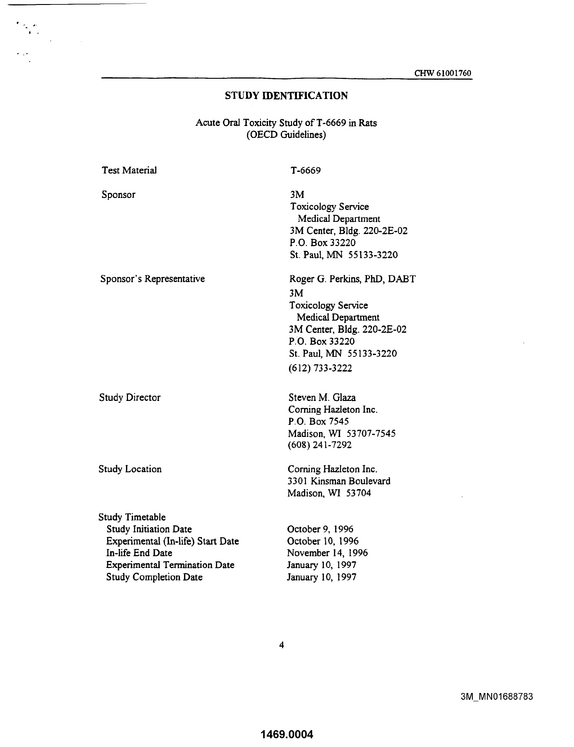 CHW 61001760

STUDY IDENTIFICATION

Acute Oral Toxicity Study of T-6669 in Rats
(OECD Guidelines)

Test Material
T-6669

Sponsor
3M
Toxicology Service
Medical Department
3M Center, Bldg. 220-2E-02
P.O. Box 33220
St. Paul, MN 55133-3220

Sponsor's Representative
Roger G. Perkins, PhD, DABT
3M
Toxicology Service
Medical Department
3M Center, Bldg. 220-2E-02
P.O. Box 33220
St. Paul, MN 55133-3220
(612) 733-3222

Study Director
Steven M. Glaza
Corning Hazleton Inc.
P.O. Box 7545
Madison, WI 53707-7545
(608) 241-7292

Study Location
Corning Hazleton Inc.
3301 Kinsman Boulevard
Madison, WI 53704

Study Timetable
Study Initiation Date
October 9, 1996
Experimental (In-life) Start Date
October 10, 1996
In-life End Date
November 14, 1996
Experimental Termination Date
January 10, 1997
Study Completion Date
January 10, 1997

4

3M_MN01688783

1469.0004